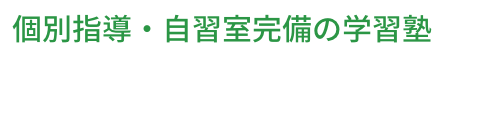 個別指導・自習室完備の学習塾